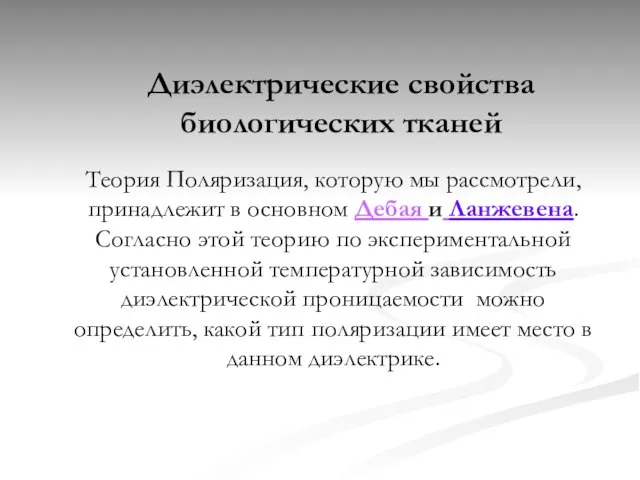 Диэлектрические свойства биологических тканей

Теория Поляризация, которую мы рассмотрели, принадлежит в основном Дебая и Ланжевена. Согласно этой теорию по экспериментальной установленной температурной зависимость диэлектрической проницаемости можно определить, какой тип поляризации имеет место в данном диэлектрике.